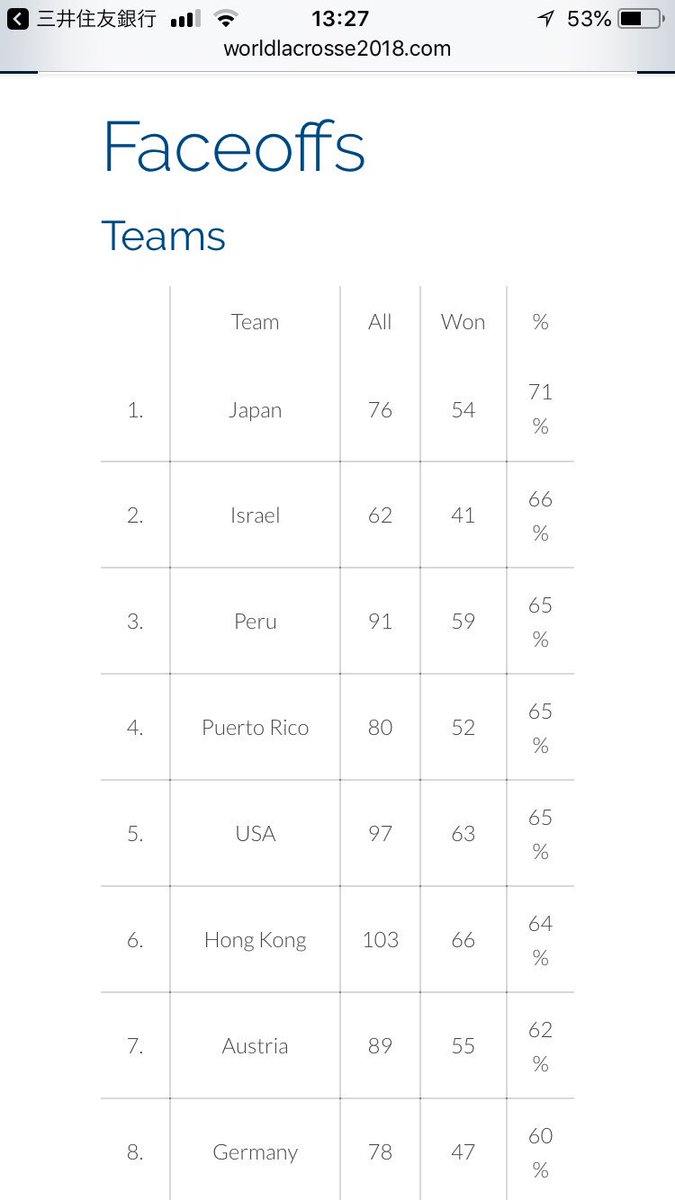 三井住友銀行 13:27 53%
worldlacrosse2018.com

Faceoffs

Teams

| | Team | All | Won | % |
|---|---|---|---|---|
| 1. | Japan | 76 | 54 | 71 % |
| 2. | Israel | 62 | 41 | 66 % |
| 3. | Peru | 91 | 59 | 65 % |
| 4. | Puerto Rico | 80 | 52 | 65 % |
| 5. | USA | 97 | 63 | 65 % |
| 6. | Hong Kong | 103 | 66 | 64 % |
| 7. | Austria | 89 | 55 | 62 % |
| 8. | Germany | 78 | 47 | 60 % |